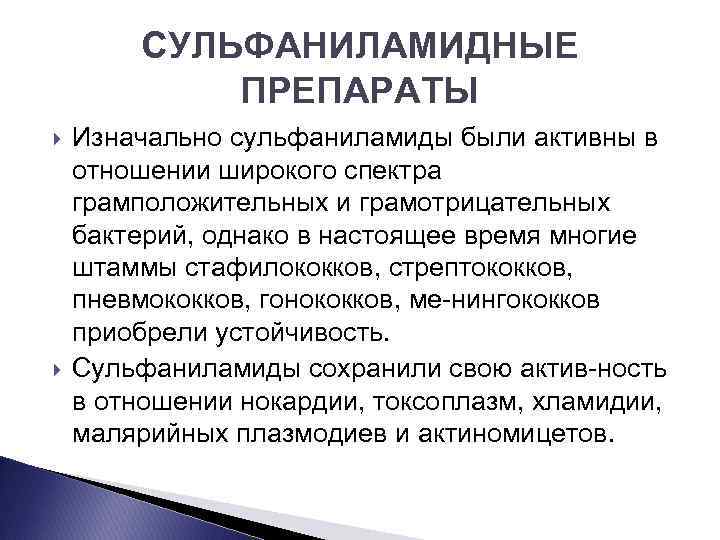 СУЛЬФАНИЛАМИДНЫЕ ПРЕПАРАТЫ

Изначально сульфаниламиды были активны в отношении широкого спектра грамположительных и грамотрицательных бактерий, однако в настоящее время многие штаммы стафилококков, стрептококков, пневмококков, гонококков, ме-нингококков приобрели устойчивость.

Сульфаниламиды сохранили свою актив-ность в отношении нокардии, токсоплазм, хламидии, малярийных плазмодиев и актиномицетов.